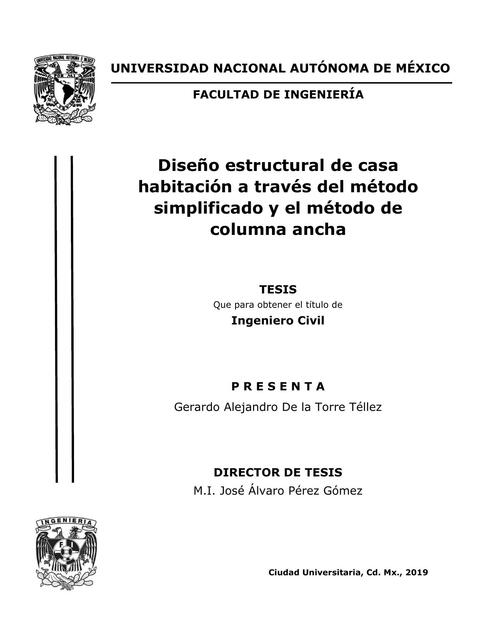 UNIVERSIDAD NACIONAL AUTÓNOMA DE MÉXICO

FACULTAD DE INGENIERÍA

Diseño estructural de casa habitación a través del método simplificado y el método de columna ancha

TESIS
Que para obtener el título de
Ingeniero Civil

P R E S E N T A
Gerardo Alejandro De la Torre Téllez

DIRECTOR DE TESIS
M.I. José Álvaro Pérez Gómez

INGENIERIA

Ciudad Universitaria, Cd. Mx., 2019